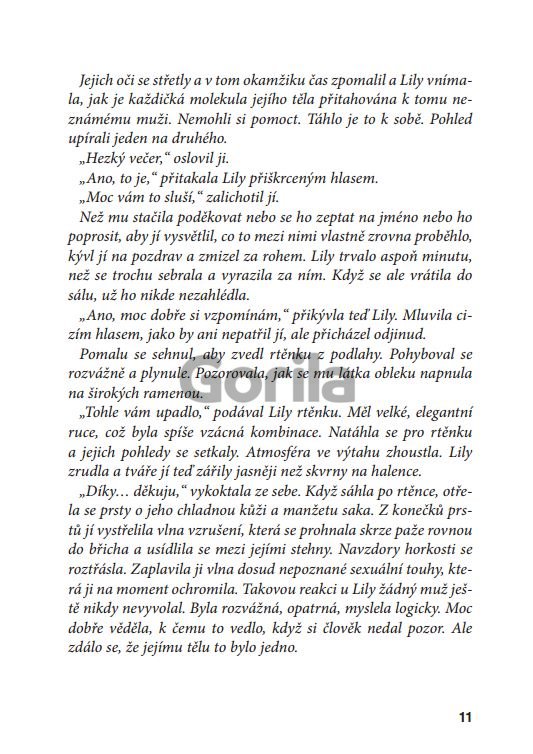 Jejich oči se střetly a v tom okamžiku čas zpomalil a Lily vnímala, jak je každičká molekula jejího těla přitahována k tomu neznámému muži. Nemohli si pomoct. Táhlo je to k sobě. Pohled upírali jeden na druhého.

„Hezký večer," oslovil ji.

„Ano, to je," přitakala Lily přiškrceným hlasem.

„Moc vám to sluší," zalichotil jí.

Než mu stačila poděkovat nebo se ho zeptat na jméno nebo ho poprosit, aby jí vysvětlil, co to mezi nimi vlastně zrovna proběhlo, kývl jí na pozdrav a zmizel za rohem. Lily trvalo aspoň minutu, než se trochu sebrala a vyrazila za ním. Když se ale vrátila do sálu, už ho nikde nezahlédla.

„Ano, moc dobře si vzpomínám," přikývla teď Lily. Mluvila cizím hlasem, jako by ani nepatřil jí, ale přicházel odjinud.

Pomalu se sehnul, aby zvedl rtěnku z podlahy. Pohyboval se rozvážně a plynule. Pozorovala, jak se mu látka obleku napnula na širokých ramenou.

Gorila

„Tohle vám upadlo," podával Lily rtěnku. Měl velké, elegantní ruce, což byla spíše vzácná kombinace. Natáhla se pro rtěnku a jejich pohledy se setkaly. Atmosféra ve výtahu zhoustla. Lily zrudla a tváře jí teď zářily jasněji než skvrny na halence.

„Díky… děkuju," vykoktala ze sebe. Když sáhla po rtěnce, otřela se prsty o jeho chladnou kůži a manžetu saka. Z konečků prstů jí vystřelila vlna vzrušení, která se prohnala skrze paže rovnou do břicha a usídlila se mezi jejími stehny. Navzdory horkosti se roztřásla. Zaplavila ji vlna dosud nepoznané sexuální touhy, která ji na moment ochromila. Takovou reakci u Lily žádný muž ještě nikdy nevyvolal. Byla rozvážná, opatrná, myslela logicky. Moc dobře věděla, k čemu to vedlo, když si člověk nedal pozor. Ale zdálo se, že jejímu tělu to bylo jedno.

11